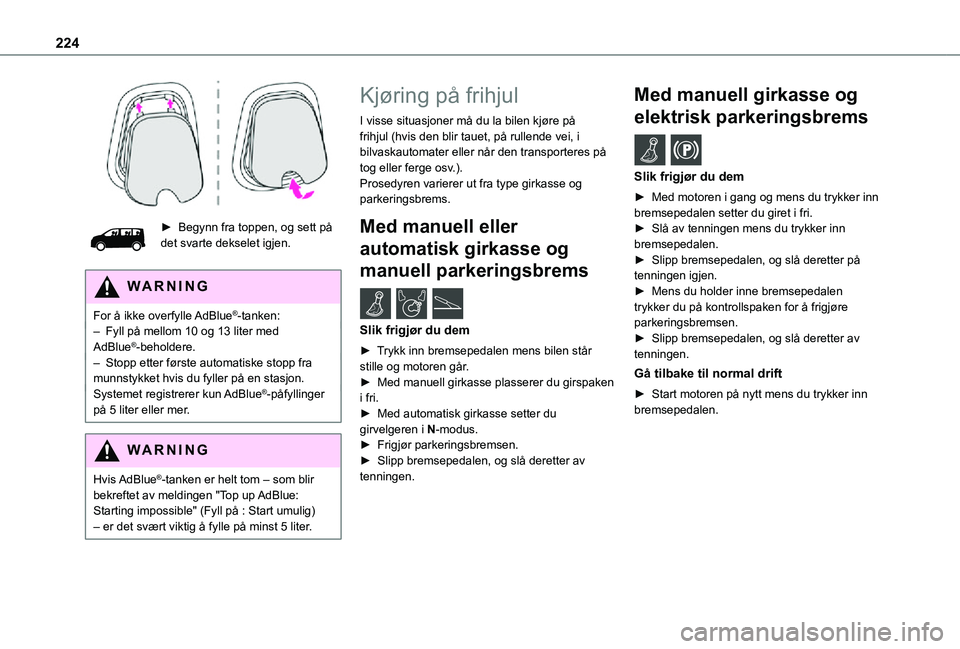 224

► Begynn fra toppen, og sett på det svarte dekselet igjen.

WARNING

For å ikke overfylle AdBlue®-tanken:
– Fyll på mellom 10 og 13 liter med AdBlue®-beholdere.
– Stopp etter første automatiske stopp fra munnstykket hvis du fyller på en stasjon. Systemet registrerer kun AdBlue®-påfyllinger på 5 liter eller mer.

WARNING

Hvis AdBlue®-tanken er helt tom – som blir bekreftet av meldingen "Top up AdBlue: Starting impossible" (Fyll på : Start umulig) – er det svært viktig å fylle på minst 5 liter.

Kjøring på frihjul

I visse situasjoner må du la bilen kjøre på frihjul (hvis den blir tauet, på rullende vei, i bilvaskautomater eller når den transporteres på tog eller ferge osv.).
Prosedyren varierer ut fra type girkasse og parkeringsbrems.

Med manuell eller automatisk girkasse og manuell parkeringsbrems

Slik frigjør du dem

► Trykk inn bremsepedalen mens bilen står stille og motoren går.
► Med manuell girkasse plasserer du girspaken i fri.
► Med automatisk girkasse setter du girvelgeren i N-modus.
► Frigjør parkeringsbremsen.
► Slipp bremsepedalen, og slå deretter av tenningen.

Med manuell girkasse og elektrisk parkeringsbrems

Slik frigjør du dem

► Med motoren i gang og mens du trykker inn bremsepedalen setter du giret i fri.
► Slå av tenningen mens du trykker inn bremsepedalen.
► Slipp bremsepedalen, og slå deretter på tenningen igjen.
► Mens du holder inne bremsepedalen trykker du på kontrollspaken for å frigjøre parkeringsbremsen.
► Slipp bremsepedalen, og slå deretter av tenningen.

Gå tilbake til normal drift

► Start motoren på nytt mens du trykker inn bremsepedalen.

carmanualsonline.info